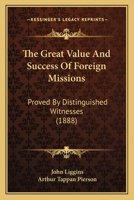 KESSINGER'S LEGACY REPRINTS

The Great Value And Success Of Foreign Missions

Proved By Distinguished Witnesses (1888)

John Liggins
Arthur Tappan Pierson